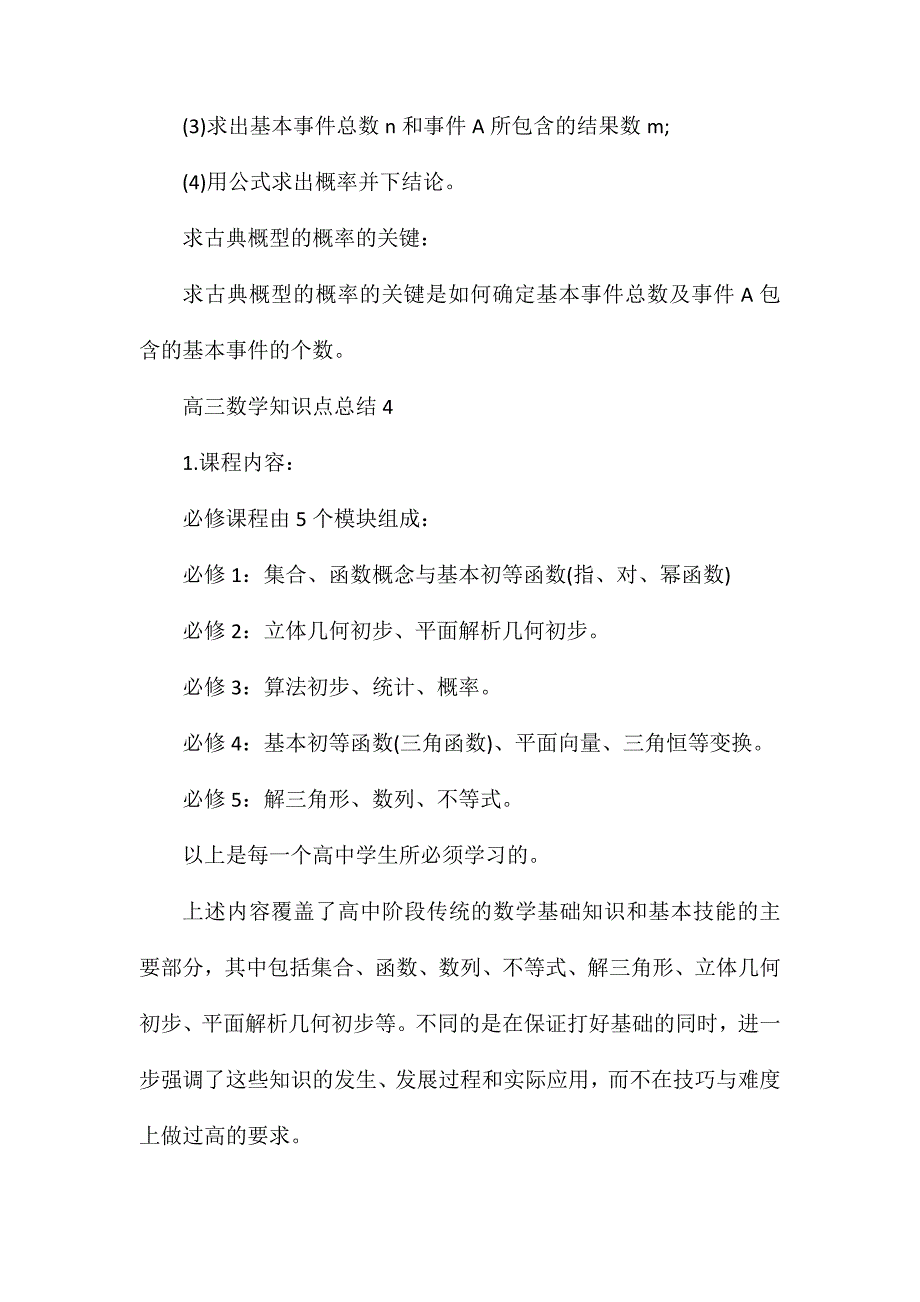 (3)求出基本事件总数 n 和事件 A 所包含的结果数 m;

(4)用公式求出概率并下结论。

求古典概型的概率的关键：

求古典概型的概率的关键是如何确定基本事件总数及事件 A 包含的基本事件的个数。

高三数学知识点总结 4

1.课程内容：

必修课程由 5 个模块组成：

必修 1：集合、函数概念与基本初等函数(指、对、幂函数)

必修 2：立体几何初步、平面解析几何初步。

必修 3：算法初步、统计、概率。

必修 4：基本初等函数(三角函数)、平面向量、三角恒等变换。

必修 5：解三角形、数列、不等式。

以上是每一个高中学生所必须学习的。

上述内容覆盖了高中阶段传统的数学基础知识和基本技能的主要部分，其中包括集合、函数、数列、不等式、解三角形、立体几何初步、平面解析几何初步等。不同的是在保证打好基础的同时，进一步强调了这些知识的发生、发展过程和实际应用，而不在技巧与难度上做过高的要求。